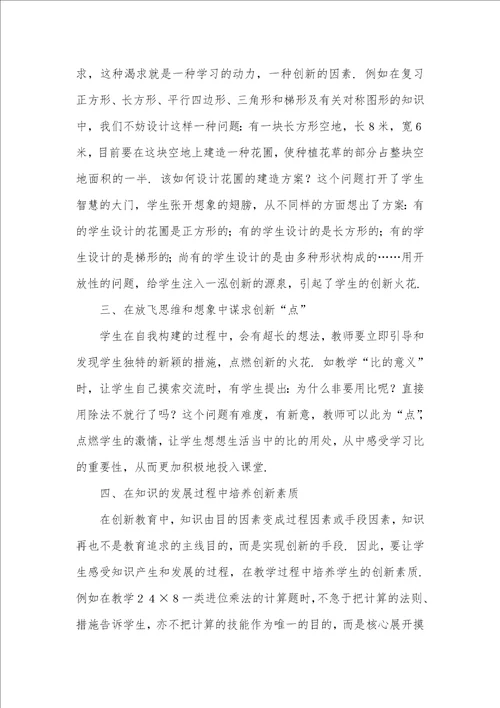 求，这种渴求就是一种学习的动力，一种创新的因素．例如在复习正方形、长方形、平行四边形、三角形和梯形及有关对称图形的知识中，我们不妨设计这样一种问题：有一块长方形空地，长８米，宽６米，目前要在这块空地上建造一种花圃，使种植花草的部分占整块空地面积的一半．该如何设计花圃的建造方案？这个问题打开了学生智慧的大门，学生张开想象的翅膀，从不同样的方面想出了方案：有的学生设计的花圃是正方形的；有的学生设计的是长方形的；有的学生设计的是梯形的；尚有的学生设计的是由多种形状构成的……用开放性的问题，给学生注入一泓创新的源泉，引起了学生的创新火花．

三、在放飞思维和想象中谋求创新“点”

学生在自我构建的过程中，会有超长的想法，教师要立即引导和发现学生独特的新颖的措施，点燃创新的火花．如教学“比的意义”时，让学生自己摸索交流时，有学生提出：为什么非要用比呢？直接用除法不就行了吗？这个问题有难度，有新意，教师可以此为“点”，点燃学生的激情，让学生想想生活当中的比的用处，从中感受学习比的重要性，从而更加积极地投入课堂．

四、在知识的发展过程中培养创新素质

在创新教育中，知识由目的因素变成过程因素或手段因素，知识再也不是教育追求的主线目的，而是实现创新的手段．因此，要让学生感受知识产生和发展的过程，在教学过程中培养学生的创新素质．例如在教学２４×８一类进位乘法的计算题时，不急于把计算的法则、措施告诉学生，亦不把计算的技能作为唯一的目的，而是核心展开摸